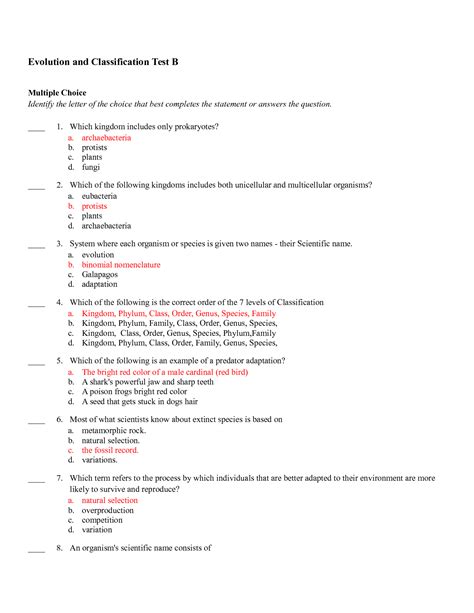 **Evolution and Classification Test B**

**Multiple Choice**
*Identify the letter of the choice that best completes the statement or answers the question.*

____ 1. Which kingdom includes only prokaryotes?
a. archaebacteria
b. protists
c. plants
d. fungi

____ 2. Which of the following kingdoms includes both unicellular and multicellular organisms?
a. eubacteria
b. protists
c. plants
d. archaebacteria

____ 3. System where each organism or species is given two names - their Scientific name.
a. evolution
b. binomial nomenclature
c. Galapagos
d. adaptation

____ 4. Which of the following is the correct order of the 7 levels of Classification
a. Kingdom, Phylum, Class, Order, Genus, Species, Family
b. Kingdom, Phylum, Family, Class, Order, Genus, Species,
c. Kingdom, Class, Order, Genus, Species, Phylum,Family
d. Kingdom, Phylum, Class, Order, Family, Genus, Species,

____ 5. Which of the following is an example of a predator adaptation?
a. The bright red color of a male cardinal (red bird)
b. A shark's powerful jaw and sharp teeth
c. A poison frogs bright red color
d. A seed that gets stuck in dogs hair

____ 6. Most of what scientists know about extinct species is based on
a. metamorphic rock.
b. natural selection.
c. the fossil record.
d. variations.

____ 7. Which term refers to the process by which individuals that are better adapted to their environment are more likely to survive and reproduce?
a. natural selection
b. overproduction
c. competition
d. variation

____ 8. An organism's scientific name consists of